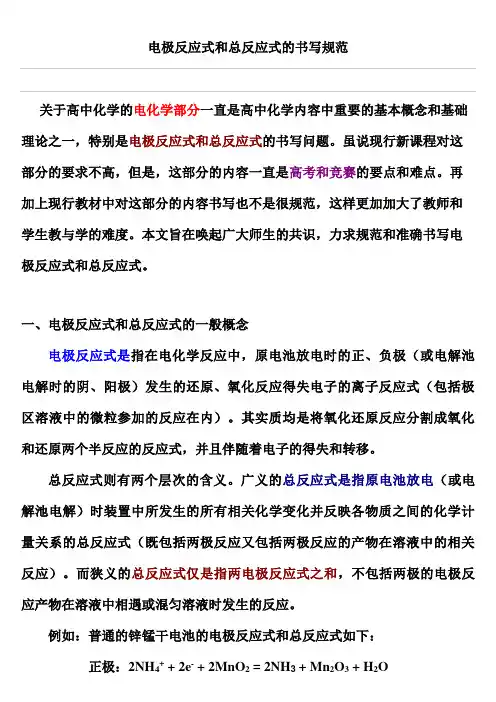 电极反应式和总反应式的书写规范

关于高中化学的电化学部分一直是高中化学内容中重要的基本概念和基础理论之一，特别是电极反应式和总反应式的书写问题。虽说现行新课程对这部分的要求不高，但是，这部分的内容一直是高考和竞赛的要点和难点。再加上现行教材中对这部分的内容书写也不是很规范，这样更加加大了教师和学生教与学的难度。本文旨在唤起广大师生的共识，力求规范和准确书写电极反应式和总反应式。

一、电极反应式和总反应式的一般概念

电极反应式是指在电化学反应中，原电池放电时的正、负极（或电解池电解时的阴、阳极）发生的还原、氧化反应得失电子的离子反应式（包括极区溶液中的微粒参加的反应在内）。其实质均是将氧化还原反应分割成氧化和还原两个半反应的反应式，并且伴随着电子的得失和转移。

总反应式则有两个层次的含义。广义的总反应式是指原电池放电（或电解池电解）时装置中所发生的所有相关化学变化并反映各物质之间的化学计量关系的总反应式（既包括两极反应又包括两极反应的产物在溶液中的相关反应）。而狭义的总反应式仅是指两电极反应式之和，不包括两极的电极反应产物在溶液中相遇或混匀溶液时发生的反应。

例如：普通的锌锰干电池的电极反应式和总反应式如下：

正极：$2NH_4^+ + 2e^- + 2MnO_2 = 2NH_3 + Mn_2O_3 + H_2O$